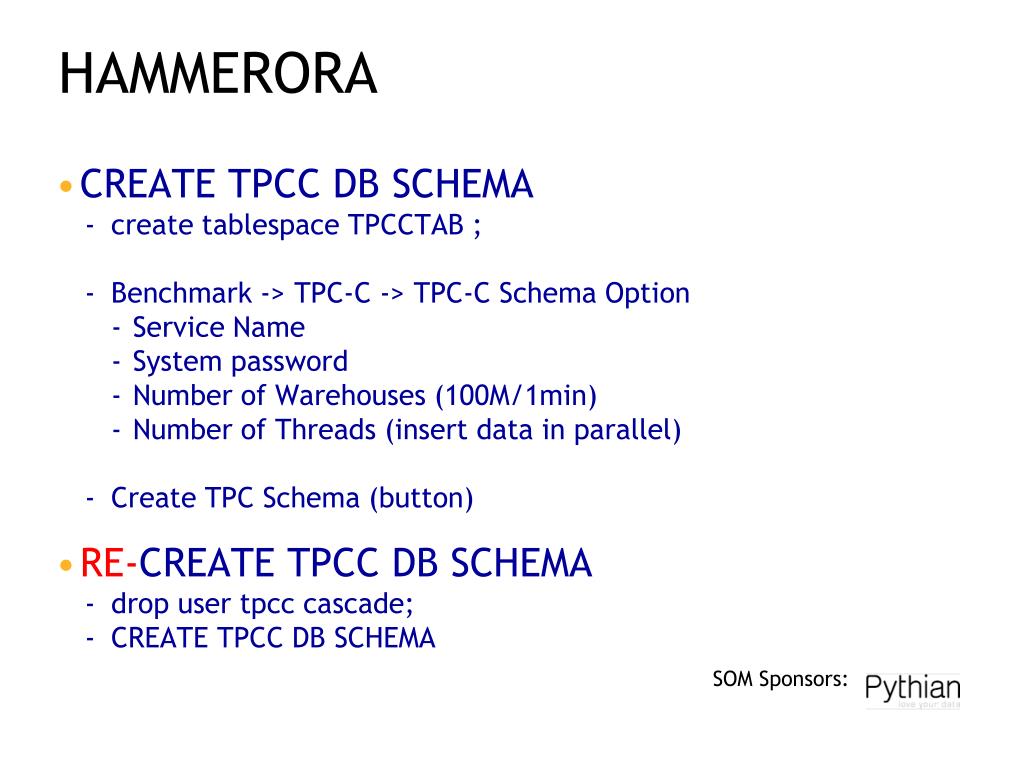 HAMMERORA

• CREATE TPCC DB SCHEMA
- create tablespace TPCCTAB ;

- Benchmark -> TPC-C -> TPC-C Schema Option
- Service Name
- System password
- Number of Warehouses (100M/1min)
- Number of Threads (insert data in parallel)

- Create TPC Schema (button)

• RE-CREATE TPCC DB SCHEMA
- drop user tpcc cascade;
- CREATE TPCC DB SCHEMA

SOM Sponsors: Pythian love your data